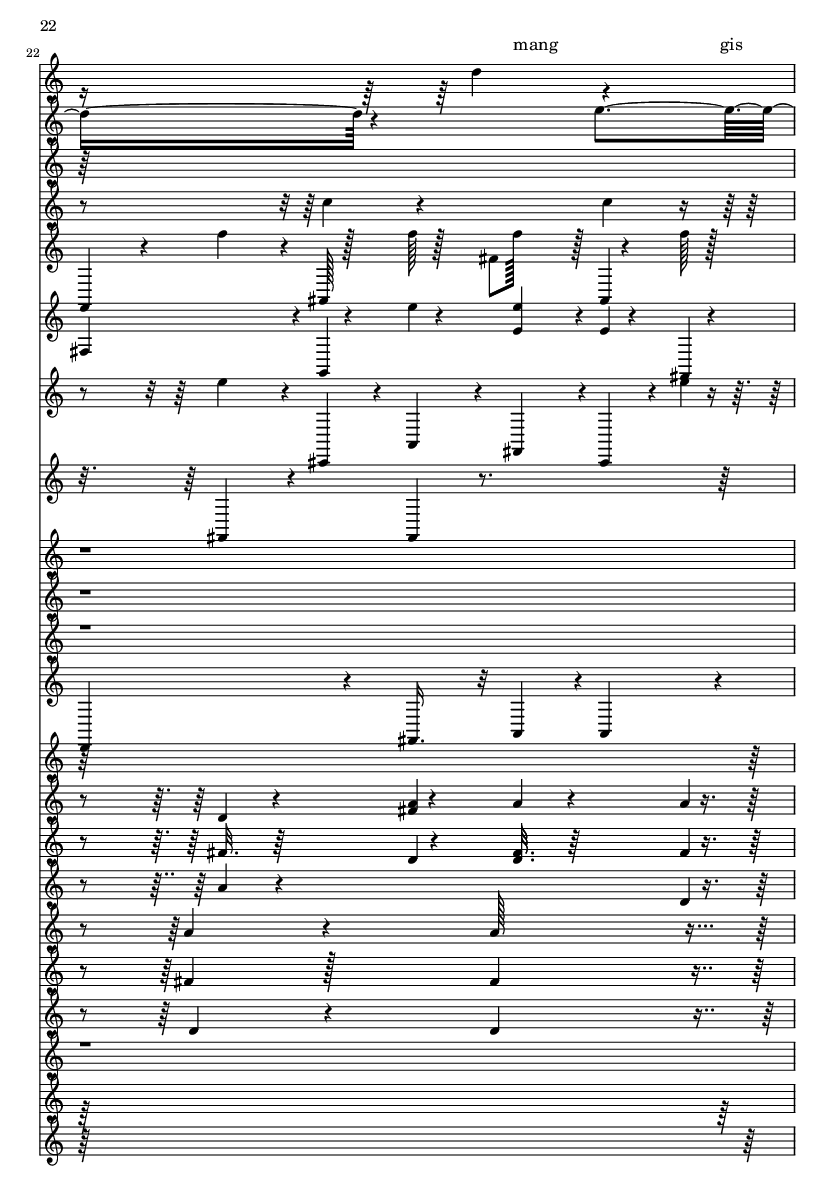 22

22

mang

gis